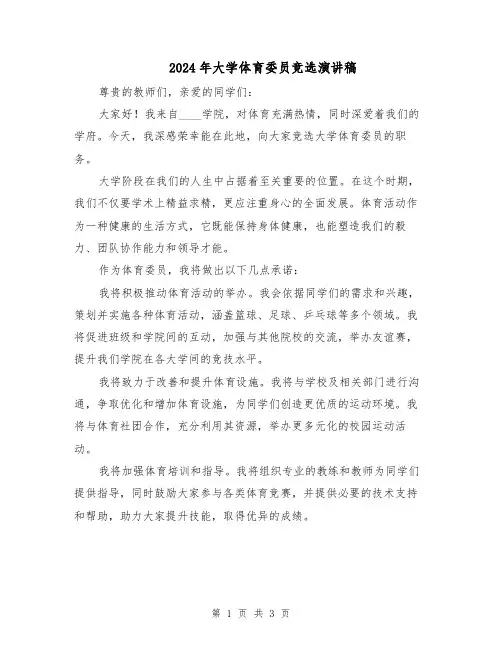 2024年大学体育委员竞选演讲稿

尊贵的教师们，亲爱的同学们：

大家好！我来自____学院，对体育充满热情，同时深爱着我们的学府。今天，我深感荣幸能在此地，向大家竞选大学体育委员的职务。

大学阶段在我们的人生中占据着至关重要的位置。在这个时期，我们不仅要学术上精益求精，更应注重身心的全面发展。体育活动作为一种健康的生活方式，它既能保持身体健康，也能塑造我们的毅力、团队协作能力和领导才能。

作为体育委员，我将做出以下几点承诺：

我将积极推动体育活动的举办。我会依据同学们的需求和兴趣，策划并实施各种体育活动，涵盖篮球、足球、乒乓球等多个领域。我将促进班级和学院间的互动，加强与其他院校的交流，举办友谊赛，提升我们学院在各大学间的竞技水平。

我将致力于改善和提升体育设施。我将与学校及相关部门进行沟通，争取优化和增加体育设施，为同学们创造更优质的运动环境。我将与体育社团合作，充分利用其资源，举办更多元化的校园运动活动。

我将加强体育培训和指导。我将组织专业的教练和教师为同学们提供指导，同时鼓励大家参与各类体育竞赛，并提供必要的技术支持和帮助，助力大家提升技能，取得优异的成绩。

第 1 页 共 3 页